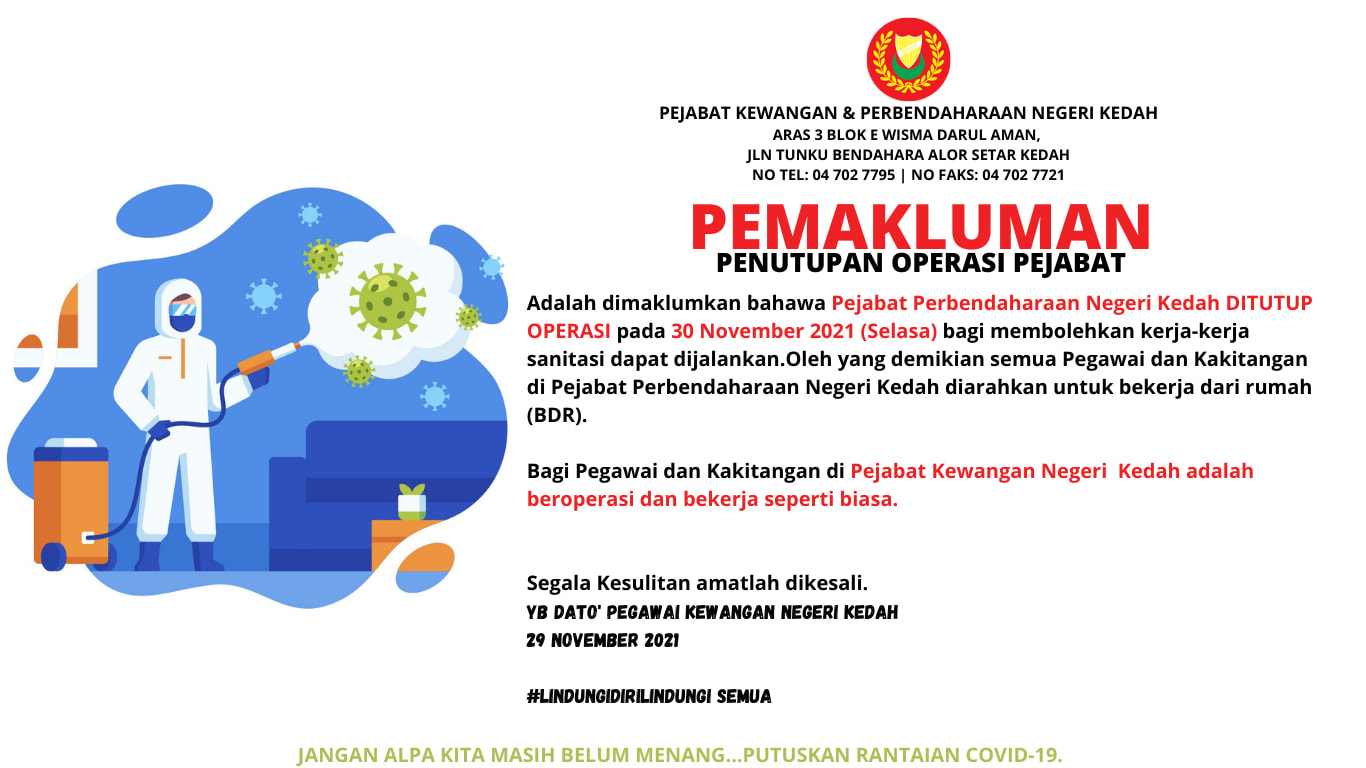 PEJABAT KEWANGAN & PERBENDAHARAAN NEGERI KEDAH
ARAS 3 BLOK E WISMA DARUL AMAN,
JLN TUNKU BENDAHARA ALOR SETAR KEDAH
NO TEL: 04 702 7795 | NO FAKS: 04 702 7721

PEMAKLUMAN
PENUTUPAN OPERASI PEJABAT

Adalah dimaklumkan bahawa Pejabat Perbendaharaan Negeri Kedah DITUTUP OPERASI pada 30 November 2021 (Selasa) bagi membolehkan kerja-kerja sanitasi dapat dijalankan.Oleh yang demikian semua Pegawai dan Kakitangan di Pejabat Perbendaharaan Negeri Kedah diarahkan untuk bekerja dari rumah (BDR).

Bagi Pegawai dan Kakitangan di Pejabat Kewangan Negeri Kedah adalah beroperasi dan bekerja seperti biasa.

Segala Kesulitan amatlah dikesali.
YB DATO' PEGAWAI KEWANGAN NEGERI KEDAH
29 NOVEMBER 2021

#LINDUNGIDIRILINDUNGI SEMUA

JANGAN ALPA KITA MASIH BELUM MENANG...PUTUSKAN RANTAIAN COVID-19.